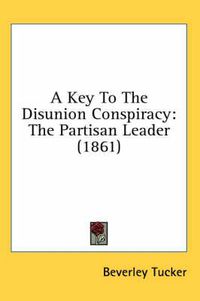 A Key To The Disunion Conspiracy: The Partisan Leader (1861)

Beverley Tucker